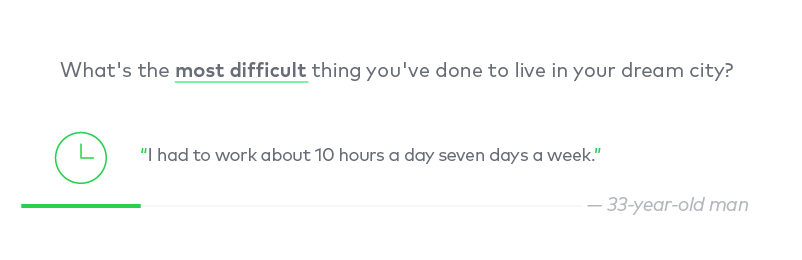 What's the most difficult thing you've done to live in your dream city?

"I had to work about 10 hours a day seven days a week."

— 33-year-old man